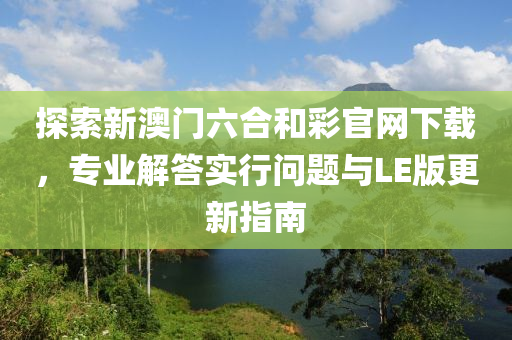 探索新澳门六合和彩官网下载，专业解答实行问题与LE版更新指南